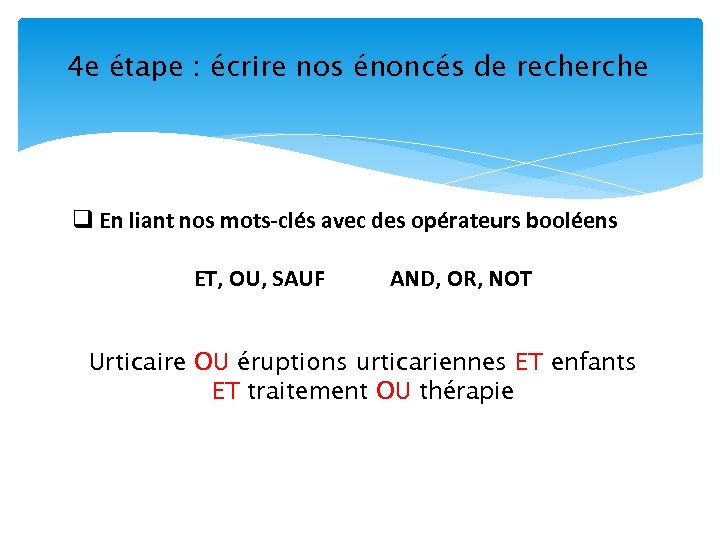 4e étape : écrire nos énoncés de recherche

❑ En liant nos mots-clés avec des opérateurs booléens

ET, OU, SAUF AND, OR, NOT

Urticaire OU éruptions urticariennes ET enfants ET traitement OU thérapie